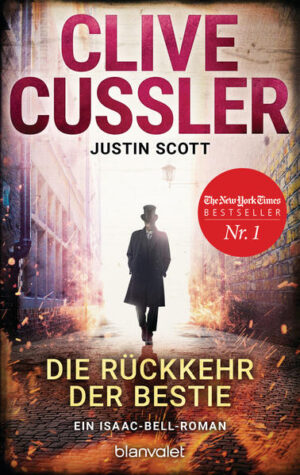 CLIVE CUSSLER

JUSTIN SCOTT

The New York Times
BESTSELLER
Nr. 1

DIE RÜCKKEHR DER BESTIE

EIN ISAAC-BELL-ROMAN

blanvalet